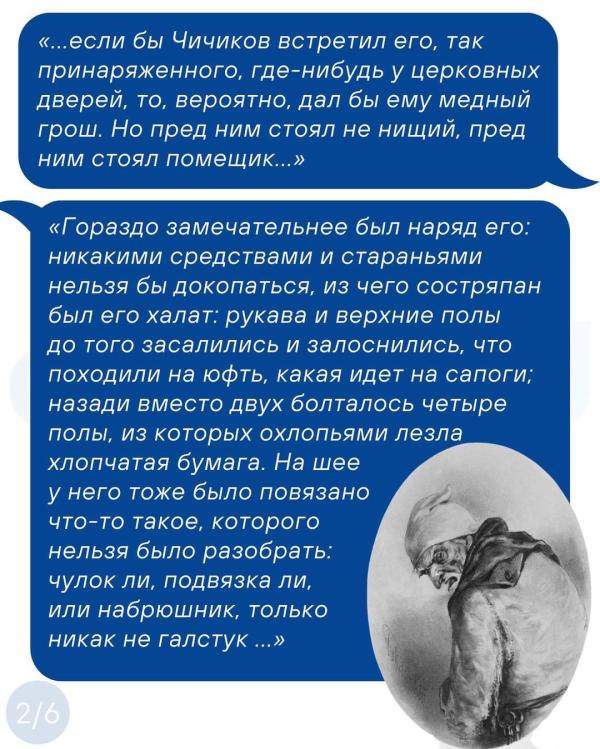 «...если бы Чичиков встретил его, так принаряженного, где-нибудь у церковных дверей, то, вероятно, дал бы ему медный грош. Но пред ним стоял не нищий, пред ним стоял помещик...»

«Гораздо замечательнее был наряд его: никакими средствами и стараньями нельзя бы докопаться, из чего состряпан был его халат: рукава и верхние полы до того засалились и залоснились, что походили на юфть, какая идет на сапоги; назади вместо двух болталось четыре полы, из которых охлопьями лезла хлопчатая бумага. На шее у него тоже было повязано что-то такое, которого нельзя было разобрать: чулок ли, подвязка ли, или набрюшник, только никак не галстук ...»

2/6